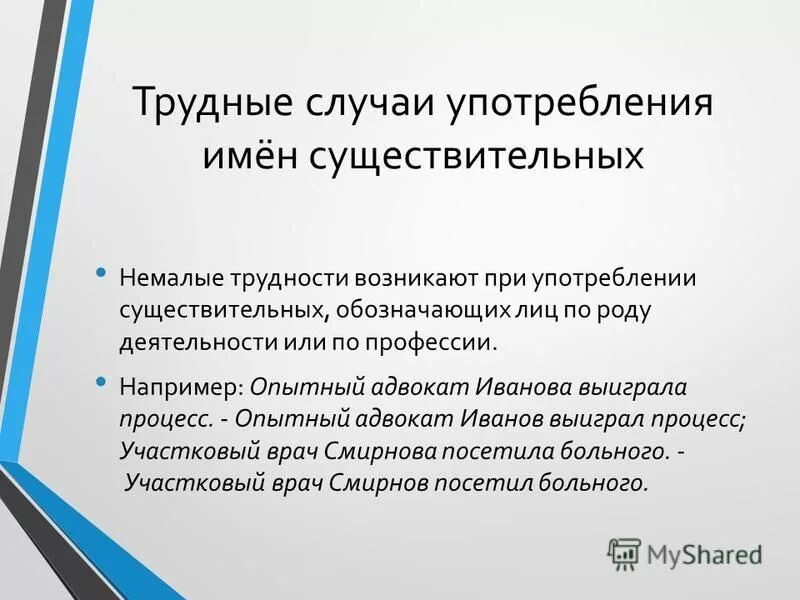 Трудные случаи употребления имён существительных

• Немалые трудности возникают при употреблении существительных, обозначающих лиц по роду деятельности или по профессии.

• Например: Опытный адвокат Иванова выиграла процесс. - Опытный адвокат Иванов выиграл процесс; Участковый врач Смирнова посетила больного. - Участковый врач Смирнов посетил больного.

MyShared